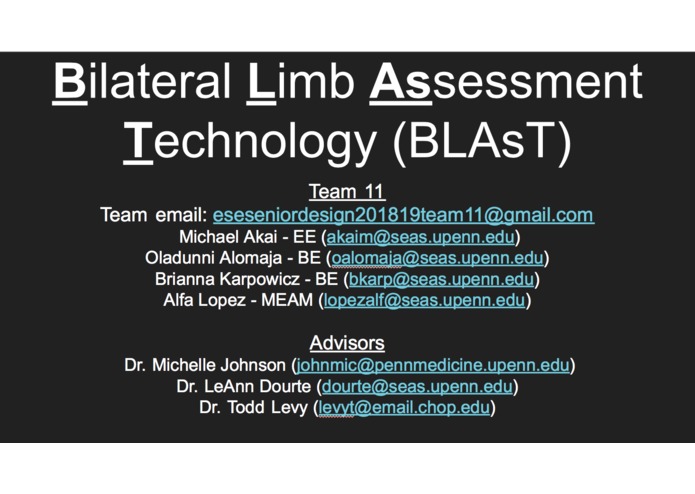 Bilateral Limb Assessment Technology (BLAsT)

Team 11
Team email: eseseniordesign201819team11@gmail.com
Michael Akai - EE (akaim@seas.upenn.edu)
Oladunni Alomaja - BE (oalomaja@seas.upenn.edu)
Brianna Karpowicz - BE (bkarp@seas.upenn.edu)
Alfa Lopez - MEAM (lopezalf@seas.upenn.edu)

Advisors
Dr. Michelle Johnson (johnmic@pennmedicine.upenn.edu)
Dr. LeAnn Dourte (dourte@seas.upenn.edu)
Dr. Todd Levy (levyt@email.chop.edu)